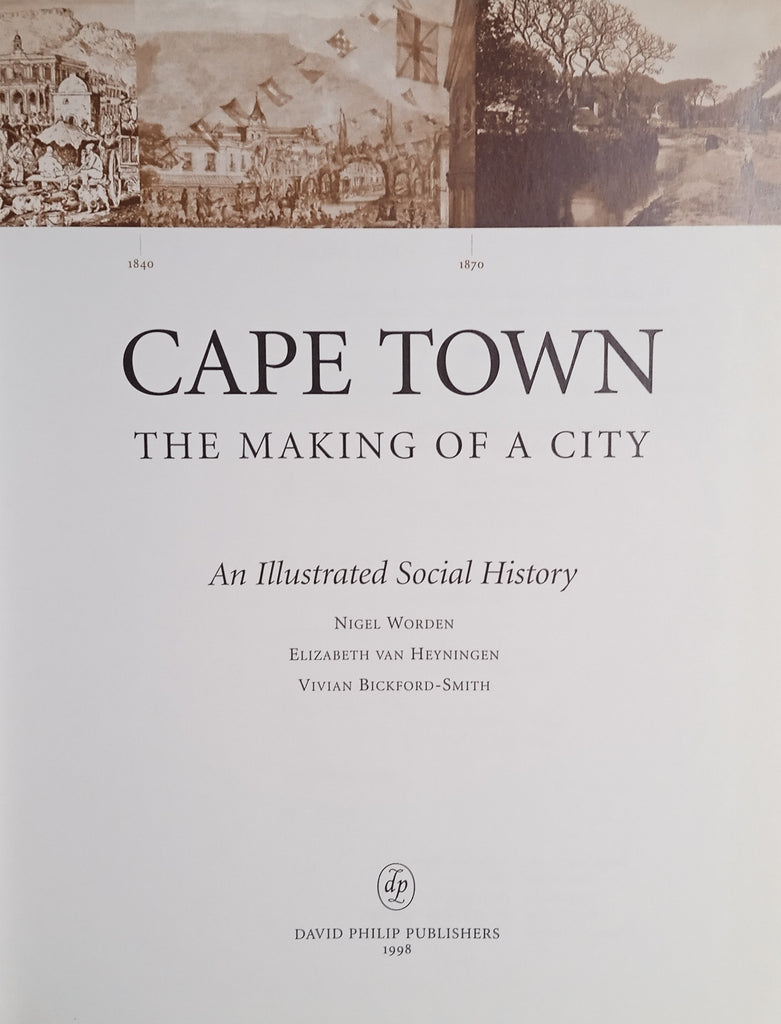 1840

1870

CAPE TOWN

THE MAKING OF A CITY

An Illustrated Social History

NIGEL WORDEN

ELIZABETH VAN HEYNINGEN

VIVIAN BICKFORD-SMITH

dp

DAVID PHILIP PUBLISHERS
1998